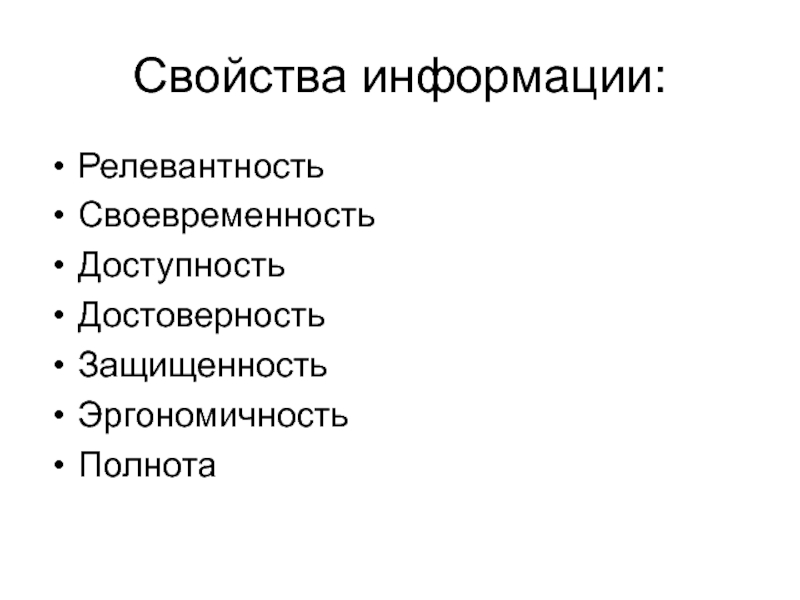 Свойства информации:

• Релевантность
• Своевременность
• Доступность
• Достоверность
• Защищенность
• Эргономичность
• Полнота